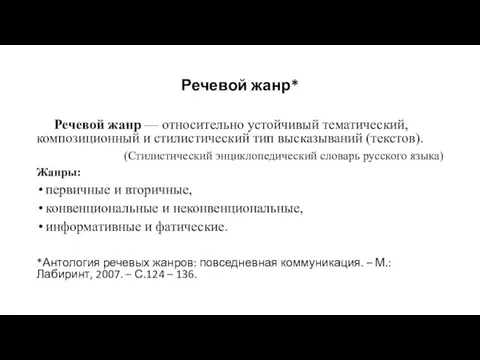 Речевой жанр*

Речевой жанр — относительно устойчивый тематический, композиционный и стилистический тип высказываний (текстов).

(Стилистический энциклопедический словарь русского языка)

Жанры:

• первичные и вторичные,
• конвенциональные и неконвенциональные,
• информативные и фатические.

*Антология речевых жанров: повседневная коммуникация. – М.: Лабиринт, 2007. – С.124 – 136.